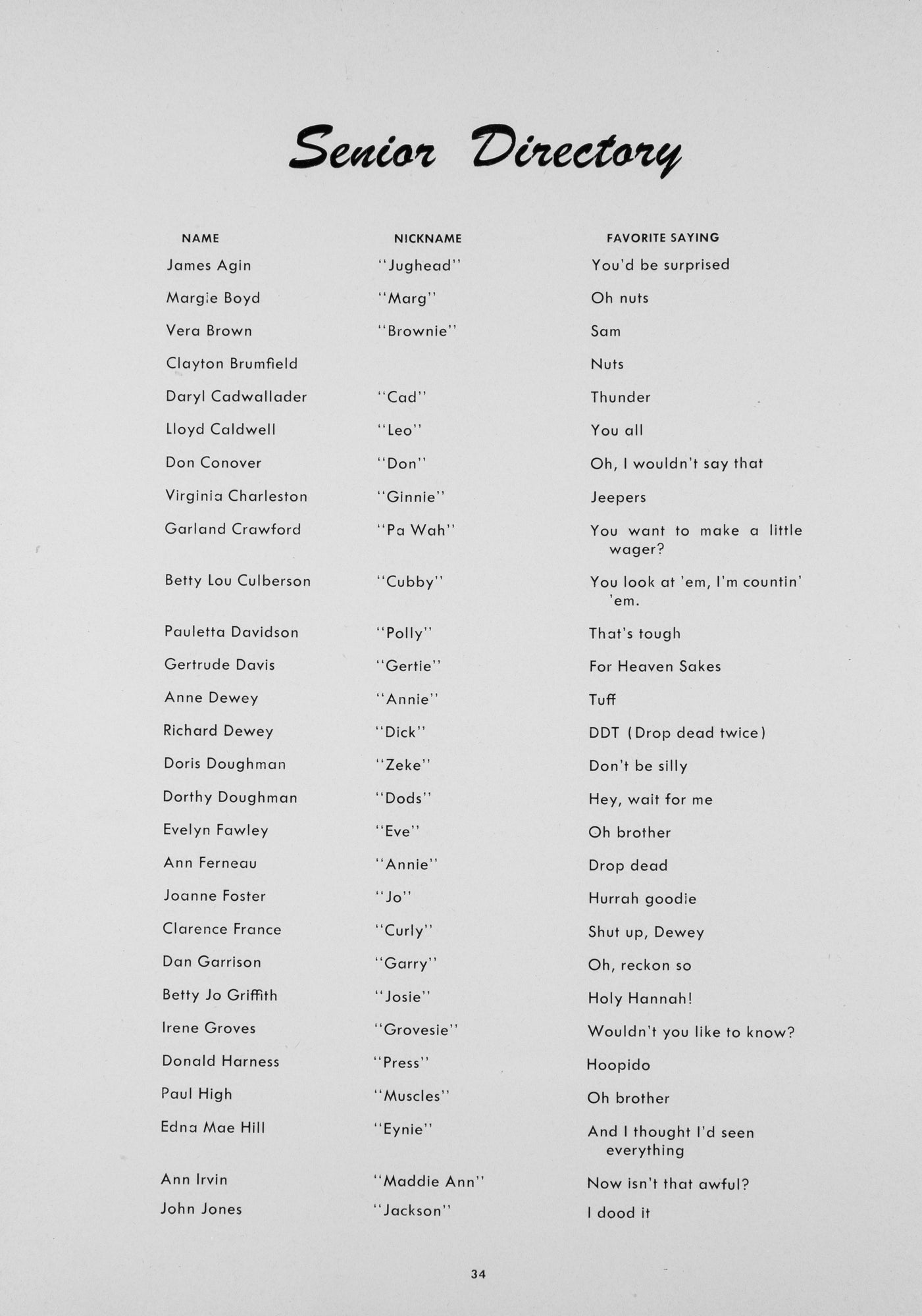 Senior Directory

| NAME | NICKNAME | FAVORITE SAYING |
|---|---|---|
| James Agin | "Jughead" | You'd be surprised |
| Margie Boyd | "Marg" | Oh nuts |
| Vera Brown | "Brownie" | Sam |
| Clayton Brumfield | | Nuts |
| Daryl Cadwallader | "Cad" | Thunder |
| Lloyd Caldwell | "Leo" | You all |
| Don Conover | "Don" | Oh, I wouldn't say that |
| Virginia Charleston | "Ginnie" | Jeepers |
| Garland Crawford | "Pa Wah" | You want to make a little wager? |
| Betty Lou Culberson | "Cubby" | You look at 'em, I'm countin' 'em. |
| Pauletta Davidson | "Polly" | That's tough |
| Gertrude Davis | "Gertie" | For Heaven Sakes |
| Anne Dewey | "Annie" | Tuff |
| Richard Dewey | "Dick" | DDT (Drop dead twice) |
| Doris Doughman | "Zeke" | Don't be silly |
| Dorthy Doughman | "Dods" | Hey, wait for me |
| Evelyn Fawley | "Eve" | Oh brother |
| Ann Ferneau | "Annie" | Drop dead |
| Joanne Foster | "Jo" | Hurrah goodie |
| Clarence France | "Curly" | Shut up, Dewey |
| Dan Garrison | "Garry" | Oh, reckon so |
| Betty Jo Griffith | "Josie" | Holy Hannah! |
| Irene Groves | "Grovesie" | Wouldn't you like to know? |
| Donald Harness | "Press" | Hoopido |
| Paul High | "Muscles" | Oh brother |
| Edna Mae Hill | "Eynie" | And I thought I'd seen everything |
| Ann Irvin | "Maddie Ann" | Now isn't that awful? |
| John Jones | "Jackson" | I dood it |

34